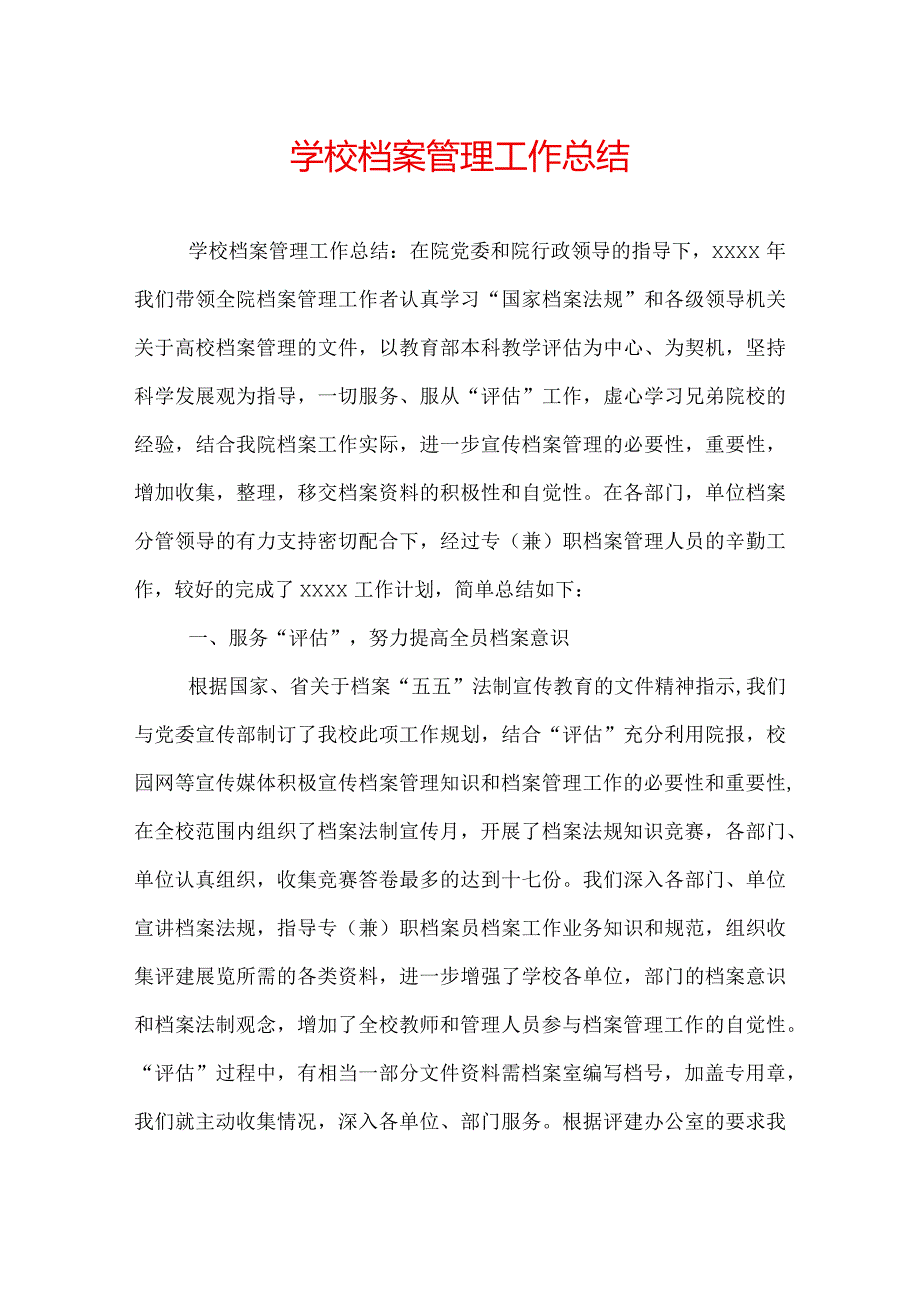 学校档案管理工作总结

学校档案管理工作总结：在院党委和院行政领导的指导下，XXXX 年我们带领全院档案管理工作者认真学习“国家档案法规”和各级领导机关关于高校档案管理的文件，以教育部本科教学评估为中心、为契机，坚持科学发展观为指导，一切服务、服从“评估”工作，虚心学习兄弟院校的经验，结合我院档案工作实际，进一步宣传档案管理的必要性，重要性，增加收集，整理，移交档案资料的积极性和自觉性。在各部门，单位档案分管领导的有力支持密切配合下，经过专（兼）职档案管理人员的辛勤工作，较好的完成了 XXXX 工作计划，简单总结如下：

一、服务“评估”，努力提高全员档案意识

根据国家、省关于档案“五五”法制宣传教育的文件精神指示,我们与党委宣传部制订了我校此项工作规划，结合“评估”充分利用院报，校园网等宣传媒体积极宣传档案管理知识和档案管理工作的必要性和重要性,在全校范围内组织了档案法制宣传月，开展了档案法规知识竞赛，各部门、单位认真组织，收集竞赛答卷最多的达到十七份。我们深入各部门、单位宣讲档案法规，指导专（兼）职档案员档案工作业务知识和规范，组织收集评建展览所需的各类资料，进一步增强了学校各单位，部门的档案意识和档案法制观念，增加了全校教师和管理人员参与档案管理工作的自觉性。“评估”过程中，有相当一部分文件资料需档案室编写档号，加盖专用章，我们就主动收集情况，深入各单位、部门服务。根据评建办公室的要求我